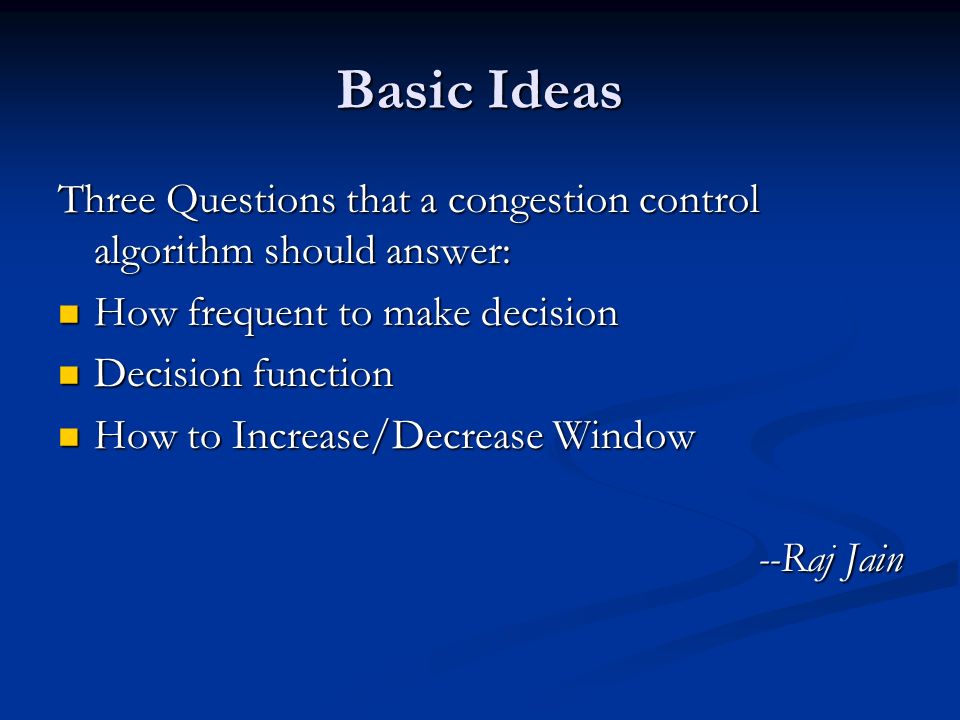 Basic Ideas

Three Questions that a congestion control algorithm should answer:

- How frequent to make decision
- Decision function
- How to Increase/Decrease Window

--Raj Jain